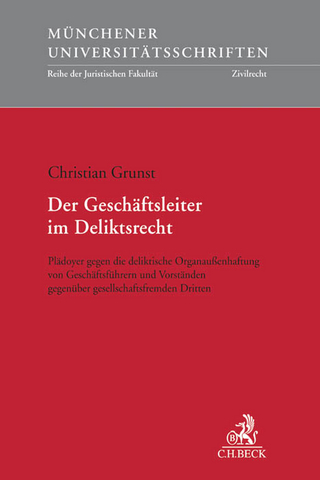 MÜNCHENER UNIVERSITÄTSSCHRIFTEN

Reihe der Juristischen Fakultät

Zivilrecht

Christian Grunst

Der Geschäftsleiter im Deliktsrecht

Plädoyer gegen die deliktische Organaußenhaftung von Geschäftsführern und Vorständen gegenüber gesellschaftsfremden Dritten

B

C.H.BECK